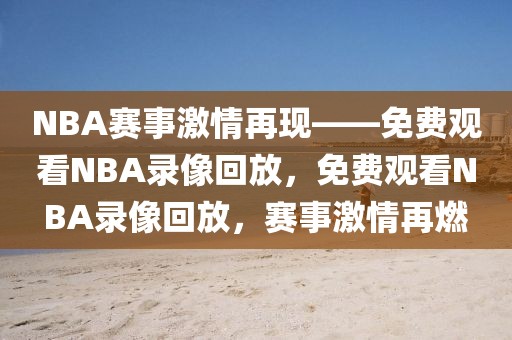 NBA赛事激情再现——免费观看NBA录像回放，免费观看NBA录像回放，赛事激情再燃